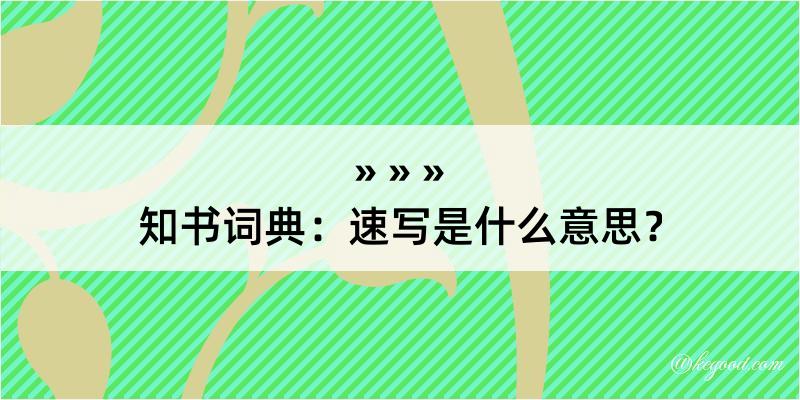 » » »
知书词典：速写是什么意思？
@kegood.com